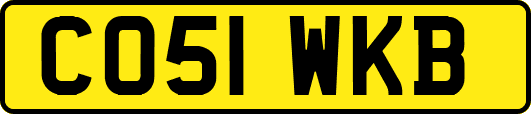 CO51 WKB